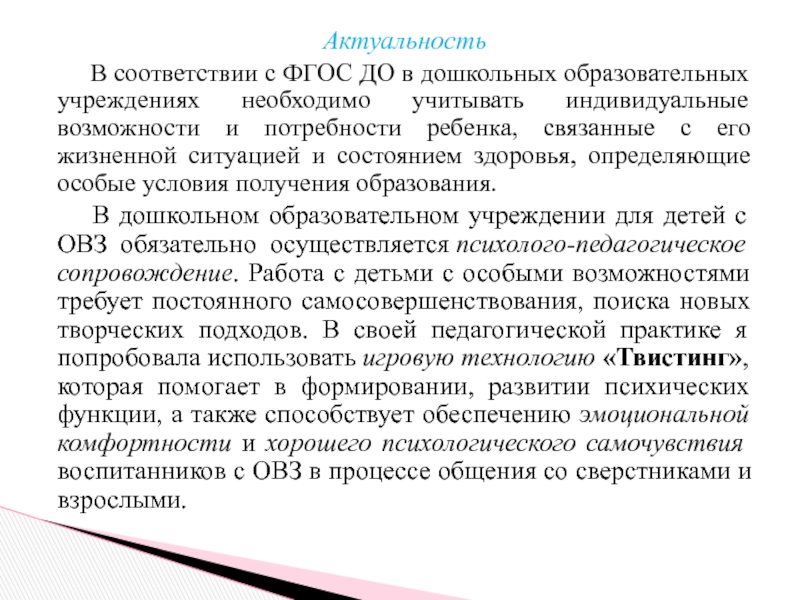 Актуальность

В соответствии с ФГОС ДО в дошкольных образовательных учреждениях необходимо учитывать индивидуальные возможности и потребности ребенка, связанные с его жизненной ситуацией и состоянием здоровья, определяющие особые условия получения образования.

В дошкольном образовательном учреждении для детей с ОВЗ обязательно осуществляется психолого-педагогическое сопровождение. Работа с детьми с особыми возможностями требует постоянного самосовершенствования, поиска новых творческих подходов. В своей педагогической практике я попробовала использовать игровую технологию «Твистинг», которая помогает в формировании, развитии психических функции, а также способствует обеспечению эмоциональной комфортности и хорошего психологического самочувствия воспитанников с ОВЗ в процессе общения со сверстниками и взрослыми.